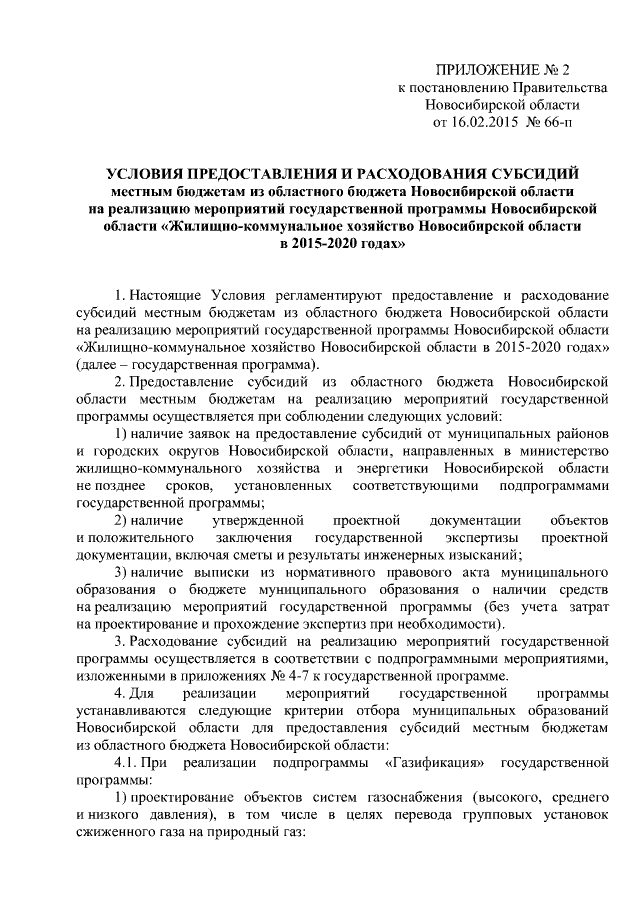 ПРИЛОЖЕНИЕ № 2
к постановлению Правительства
Новосибирской области
от 16.02.2015 № 66-п

УСЛОВИЯ ПРЕДОСТАВЛЕНИЯ И РАСХОДОВАНИЯ СУБСИДИЙ
местным бюджетам из областного бюджета Новосибирской области на реализацию мероприятий государственной программы Новосибирской области «Жилищно-коммунальное хозяйство Новосибирской области в 2015-2020 годах»

1. Настоящие Условия регламентируют предоставление и расходование субсидий местным бюджетам из областного бюджета Новосибирской области на реализацию мероприятий государственной программы Новосибирской области «Жилищно-коммунальное хозяйство Новосибирской области в 2015-2020 годах» (далее – государственная программа).

2. Предоставление субсидий из областного бюджета Новосибирской области местным бюджетам на реализацию мероприятий государственной программы осуществляется при соблюдении следующих условий:

1) наличие заявок на предоставление субсидий от муниципальных районов и городских округов Новосибирской области, направленных в министерство жилищно-коммунального хозяйства и энергетики Новосибирской области не позднее сроков, установленных соответствующими подпрограммами государственной программы;

2) наличие утвержденной проектной документации объектов и положительного заключения государственной экспертизы проектной документации, включая сметы и результаты инженерных изысканий;

3) наличие выписки из нормативного правового акта муниципального образования о бюджете муниципального образования о наличии средств на реализацию мероприятий государственной программы (без учета затрат на проектирование и прохождение экспертиз при необходимости).

3. Расходование субсидий на реализацию мероприятий государственной программы осуществляется в соответствии с подпрограммными мероприятиями, изложенными в приложениях № 4-7 к государственной программе.

4. Для реализации мероприятий государственной программы устанавливаются следующие критерии отбора муниципальных образований Новосибирской области для предоставления субсидий местным бюджетам из областного бюджета Новосибирской области:

4.1. При реализации подпрограммы «Газификация» государственной программы:

1) проектирование объектов систем газоснабжения (высокого, среднего и низкого давления), в том числе в целях перевода групповых установок сжиженного газа на природный газ: